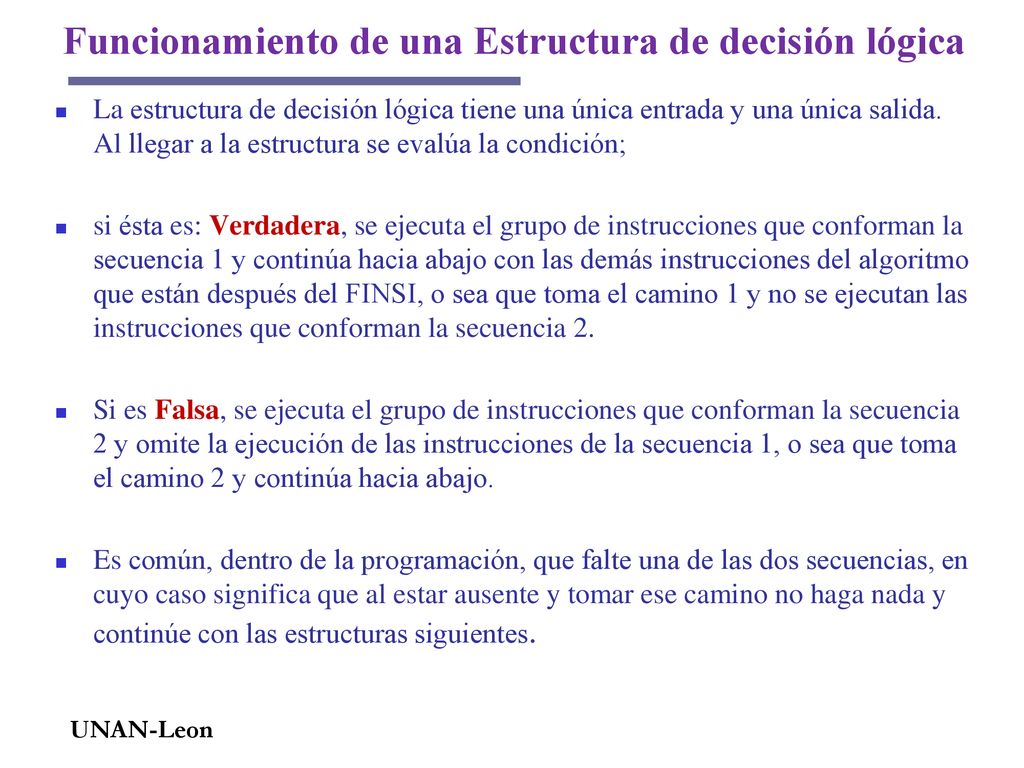 Funcionamiento de una Estructura de decisión lógica

La estructura de decisión lógica tiene una única entrada y una única salida. Al llegar a la estructura se evalúa la condición;

si ésta es: Verdadera, se ejecuta el grupo de instrucciones que conforman la secuencia 1 y continúa hacia abajo con las demás instrucciones del algoritmo que están después del FINSI, o sea que toma el camino 1 y no se ejecutan las instrucciones que conforman la secuencia 2.

Si es Falsa, se ejecuta el grupo de instrucciones que conforman la secuencia 2 y omite la ejecución de las instrucciones de la secuencia 1, o sea que toma el camino 2 y continúa hacia abajo.

Es común, dentro de la programación, que falte una de las dos secuencias, en cuyo caso significa que al estar ausente y tomar ese camino no haga nada y continúe con las estructuras siguientes.

UNAN-Leon